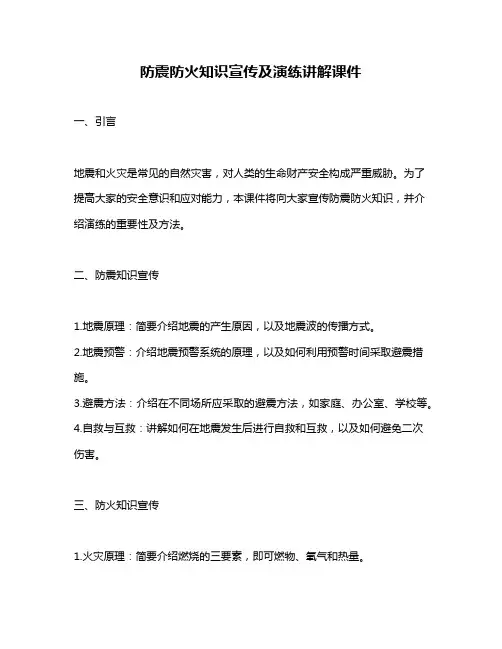 防震防火知识宣传及演练讲解课件

一、引言

地震和火灾是常见的自然灾害，对人类的生命财产安全构成严重威胁。为了提高大家的安全意识和应对能力，本课件将向大家宣传防震防火知识，并介绍演练的重要性及方法。

二、防震知识宣传

1.地震原理：简要介绍地震的产生原因，以及地震波的传播方式。

2.地震预警：介绍地震预警系统的原理，以及如何利用预警时间采取避震措施。

3.避震方法：介绍在不同场所应采取的避震方法，如家庭、办公室、学校等。

4.自救与互救：讲解如何在地震发生后进行自救和互救，以及如何避免二次伤害。

三、防火知识宣传

1.火灾原理：简要介绍燃烧的三要素，即可燃物、氧气和热量。